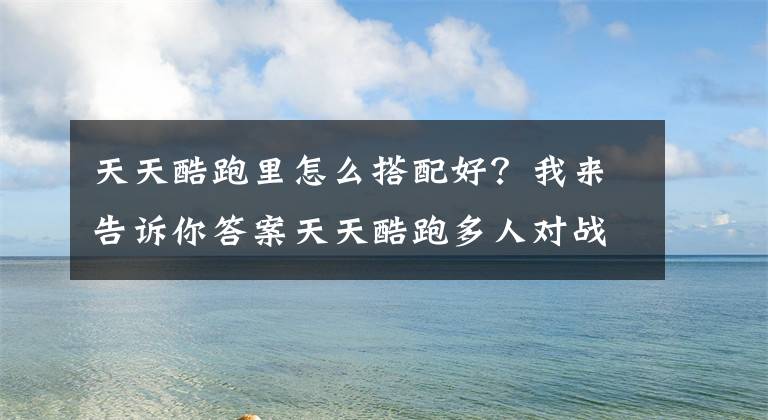 天天酷跑里怎么搭配好？我来告诉你答案天天酷跑多人对战